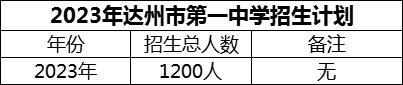 2023年达州市第一中学招生计划

| 年份 | 招生总人数 | 备注 |
|---|---|---|
| 2023年 | 1200人 | 无 |